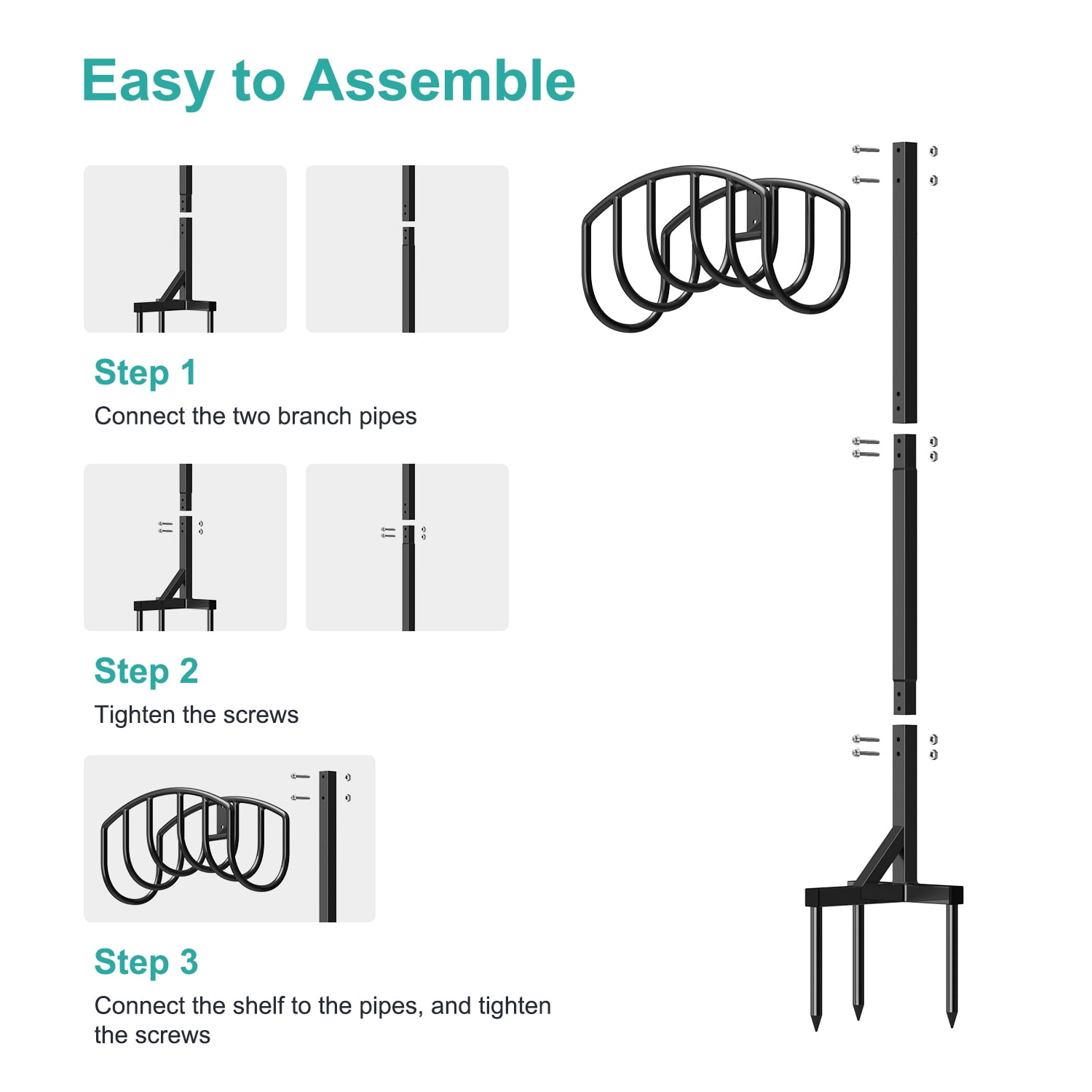 Easy to Assemble

Step 1

Connect the two branch pipes

Step 2

Tighten the screws

Step 3

Connect the shelf to the pipes, and tighten the screws